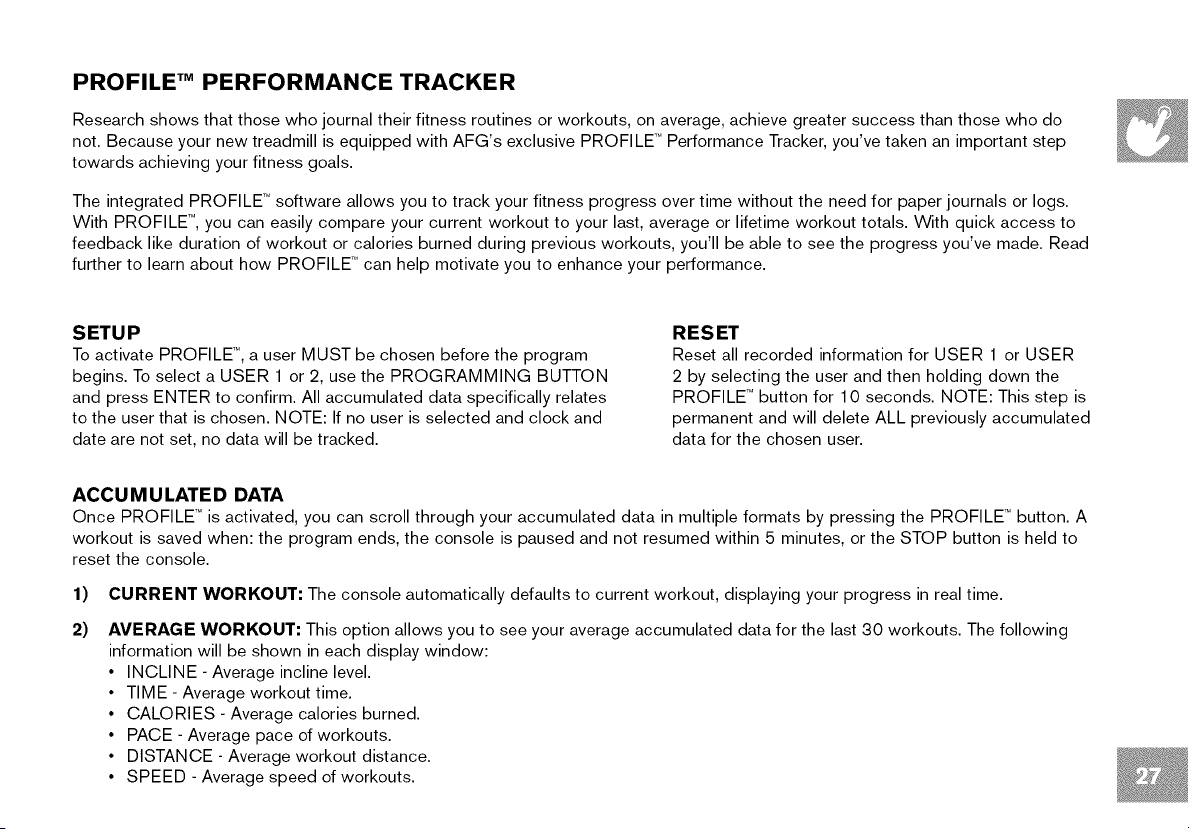 PROFILE™ PERFORMANCE TRACKER

Research shows that those who journal their fitness routines or workouts, on average, achieve greater success than those who do not. Because your new treadmill is equipped with AFG's exclusive PROFILE™ Performance Tracker, you've taken an important step towards achieving your fitness goals.

The integrated PROFILE™ software allows you to track your fitness progress over time without the need for paper journals or logs. With PROFILE™, you can easily compare your current workout to your last, average or lifetime workout totals. With quick access to feedback like duration of workout or calories burned during previous workouts, you'll be able to see the progress you've made. Read further to learn about how PROFILE™ can help motivate you to enhance your performance.

SETUP

To activate PROFILE™, a user MUST be chosen before the program begins. To select a USER 1 or 2, use the PROGRAMMING BUTTON and press ENTER to confirm. All accumulated data specifically relates to the user that is chosen. NOTE: If no user is selected and clock and date are not set, no data will be tracked.

RESET

Reset all recorded information for USER 1 or USER 2 by selecting the user and then holding down the PROFILE™ button for 10 seconds. NOTE: This step is permanent and will delete ALL previously accumulated data for the chosen user.

ACCUMULATED DATA

Once PROFILE™ is activated, you can scroll through your accumulated data in multiple formats by pressing the PROFILE™ button. A workout is saved when: the program ends, the console is paused and not resumed within 5 minutes, or the STOP button is held to reset the console.

1) CURRENT WORKOUT: The console automatically defaults to current workout, displaying your progress in real time.

2) AVERAGE WORKOUT: This option allows you to see your average accumulated data for the last 30 workouts. The following information will be shown in each display window:
• INCLINE - Average incline level.
• TIME - Average workout time.
• CALORIES - Average calories burned.
• PACE - Average pace of workouts.
• DISTANCE - Average workout distance.
• SPEED - Average speed of workouts.

27